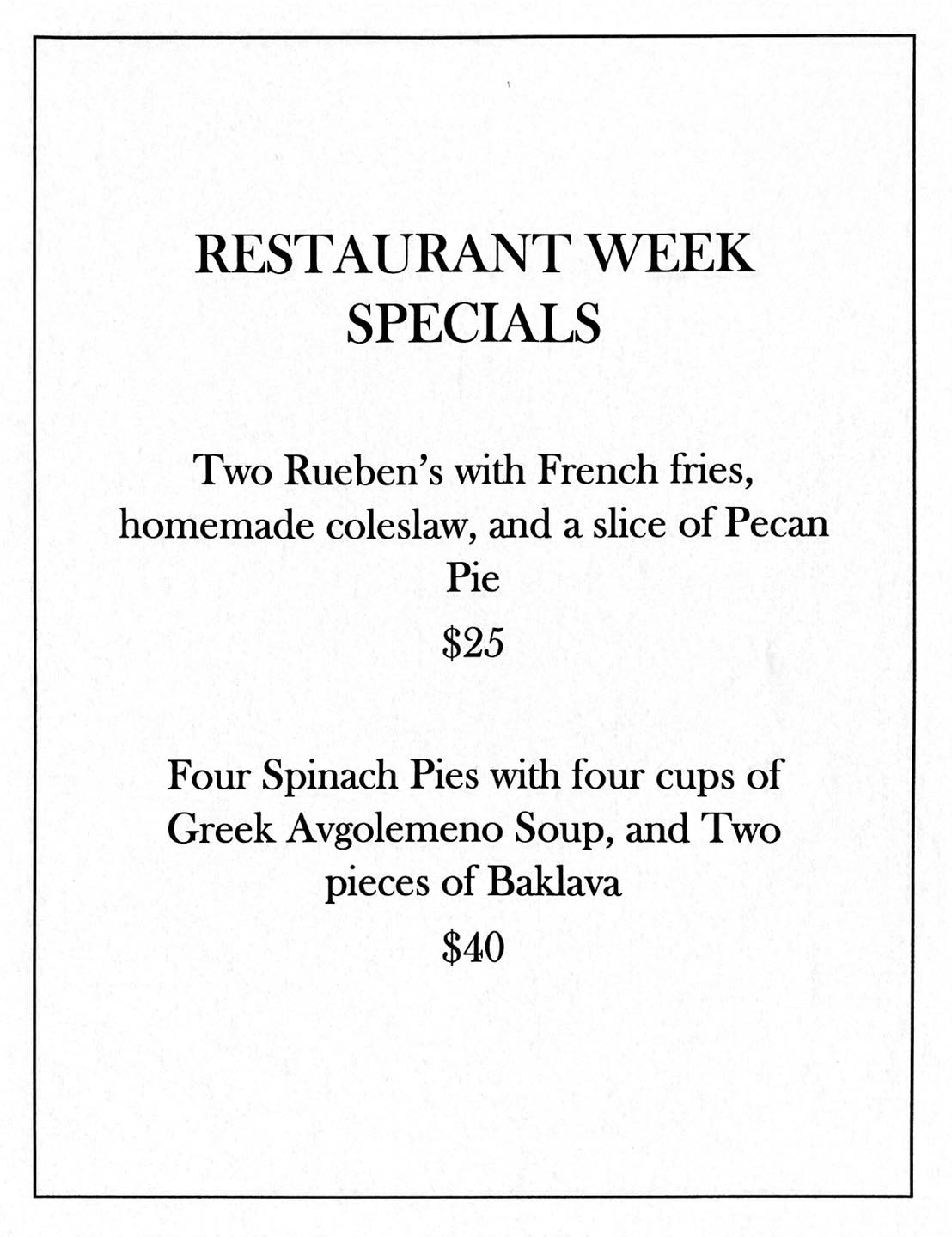 RESTAURANT WEEK
SPECIALS

Two Rueben's with French fries, homemade coleslaw, and a slice of Pecan Pie
$25

Four Spinach Pies with four cups of Greek Avgolemeno Soup, and Two pieces of Baklava
$40